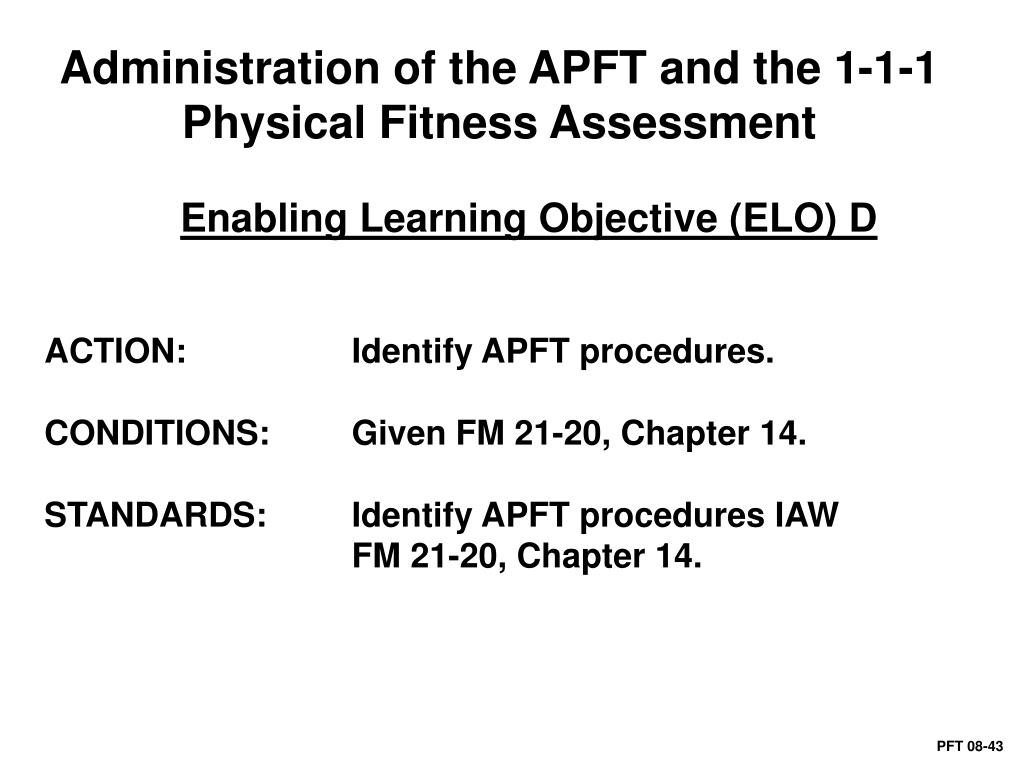 Administration of the APFT and the 1-1-1 Physical Fitness Assessment

Enabling Learning Objective (ELO) D

ACTION: Identify APFT procedures.

CONDITIONS: Given FM 21-20, Chapter 14.

STANDARDS: Identify APFT procedures IAW FM 21-20, Chapter 14.

PFT 08-43